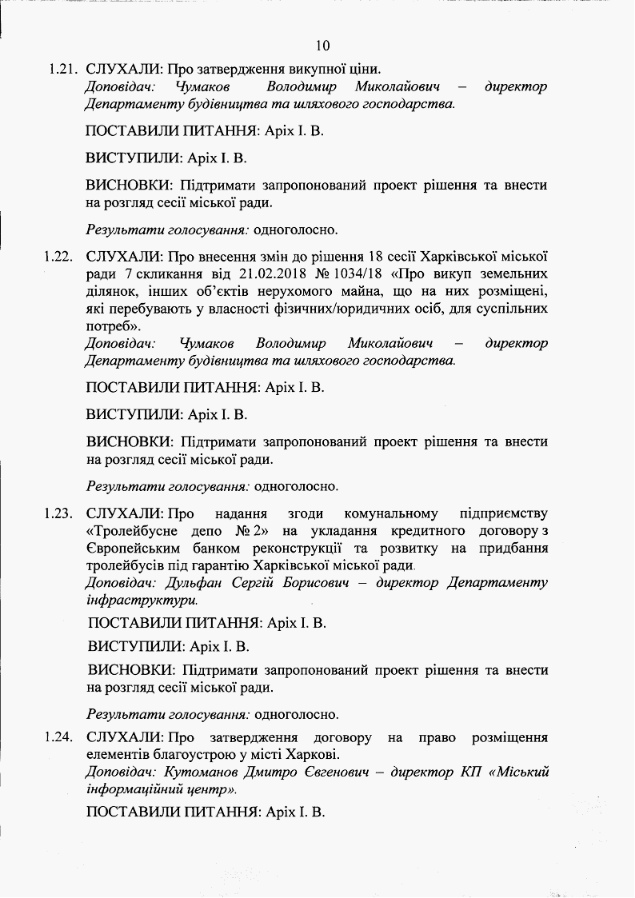 10

1.21. СЛУХАЛИ: Про затвердження викупної ціни.
Доповідач: Чумаков Володимир Миколайович – директор Департаменту будівництва та шляхового господарства.

ПОСТАВИЛИ ПИТАННЯ: Аріх І. В.

ВИСТУПИЛИ: Аріх І. В.

ВИСНОВКИ: Підтримати запропонований проект рішення та внести на розгляд сесії міської ради.

Результати голосування: одноголосно.

1.22. СЛУХАЛИ: Про внесення змін до рішення 18 сесії Харківської міської ради 7 скликання від 21.02.2018 № 1034/18 «Про викуп земельних ділянок, інших об'єктів нерухомого майна, що на них розміщені, які перебувають у власності фізичних/юридичних осіб, для суспільних потреб».
Доповідач: Чумаков Володимир Миколайович – директор Департаменту будівництва та шляхового господарства.

ПОСТАВИЛИ ПИТАННЯ: Аріх І. В.

ВИСТУПИЛИ: Аріх І. В.

ВИСНОВКИ: Підтримати запропонований проект рішення та внести на розгляд сесії міської ради.

Результати голосування: одноголосно.

1.23. СЛУХАЛИ: Про надання згоди комунальному підприємству «Тролейбусне депо № 2» на укладання кредитного договору з Європейським банком реконструкції та розвитку на придбання тролейбусів під гарантію Харківської міської ради.
Доповідач: Дульфан Сергій Борисович – директор Департаменту інфраструктури.

ПОСТАВИЛИ ПИТАННЯ: Аріх І. В.

ВИСТУПИЛИ: Аріх І. В.

ВИСНОВКИ: Підтримати запропонований проект рішення та внести на розгляд сесії міської ради.

Результати голосування: одноголосно.

1.24. СЛУХАЛИ: Про затвердження договору на право розміщення елементів благоустрою у місті Харкові.
Доповідач: Кутоманов Дмитро Євгенович – директор КП «Міський інформаційний центр».

ПОСТАВИЛИ ПИТАННЯ: Аріх І. В.